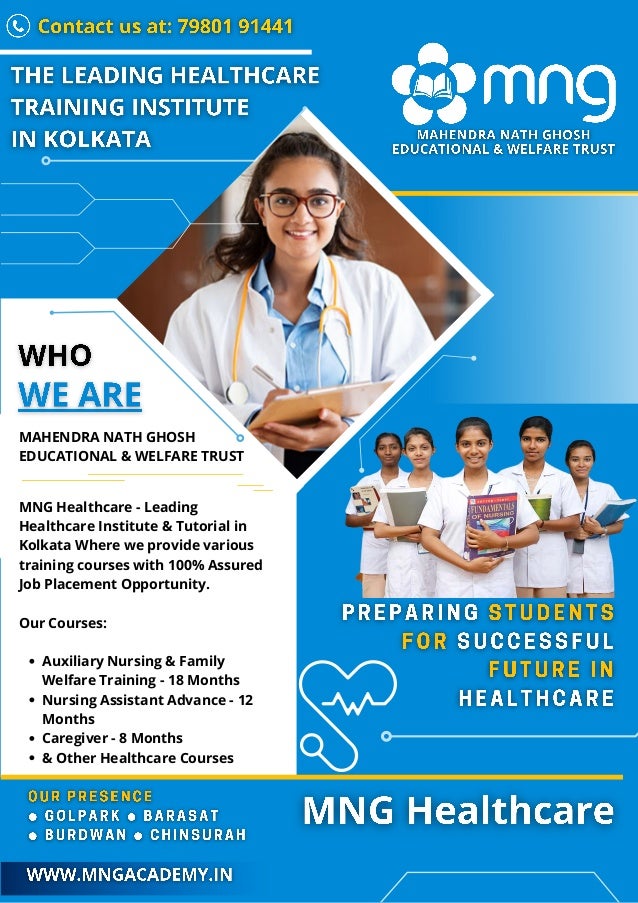 Contact us at: 79801 91441

THE LEADING HEALTHCARE TRAINING INSTITUTE IN KOLKATA

mng
MAHENDRA NATH GHOSH
EDUCATIONAL & WELFARE TRUST

WHO
WE ARE

MAHENDRA NATH GHOSH
EDUCATIONAL & WELFARE TRUST

MNG Healthcare - Leading Healthcare Institute & Tutorial in Kolkata Where we provide various training courses with 100% Assured Job Placement Opportunity.

Our Courses:

• Auxiliary Nursing & Family Welfare Training - 18 Months
• Nursing Assistant Advance - 12 Months
• Caregiver - 8 Months
• & Other Healthcare Courses

FUNDAMENTALS OF NURSING

PREPARING STUDENTS FOR SUCCESSFUL FUTURE IN HEALTHCARE

OUR PRESENCE
• GOLPARK • BARASAT
• BURDWAN • CHINSURAH

MNG Healthcare

WWW.MNGACADEMY.IN